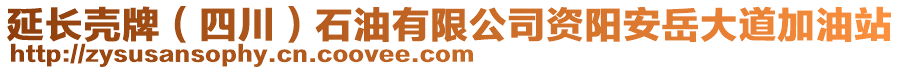 延长壳牌（四川）石油有限公司资阳安岳大道加油站
http://zysusansophy.cn.coovee.com